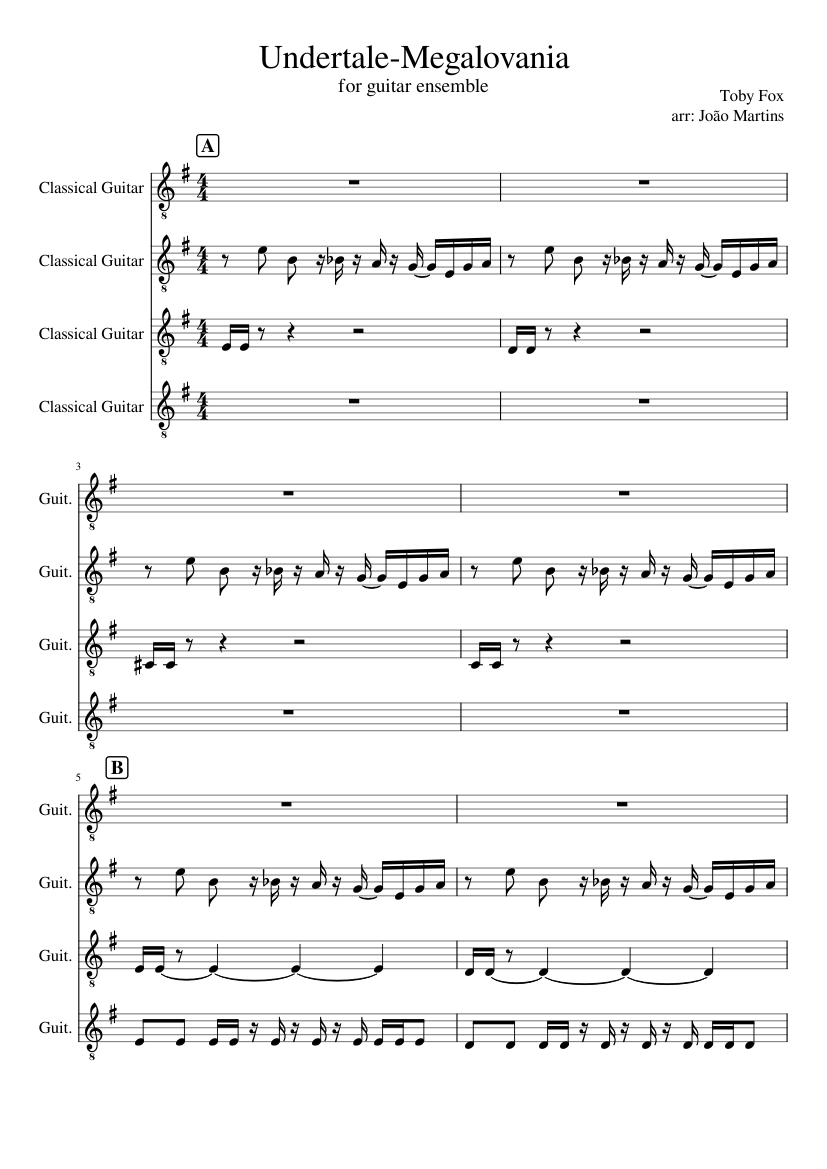 Undertale-Megalovania

for guitar ensemble

Toby Fox
arr: João Martins

A

Classical Guitar

Classical Guitar

Classical Guitar

Classical Guitar

3

Guit.

Guit.

Guit.

Guit.

5

B

Guit.

Guit.

Guit.

Guit.